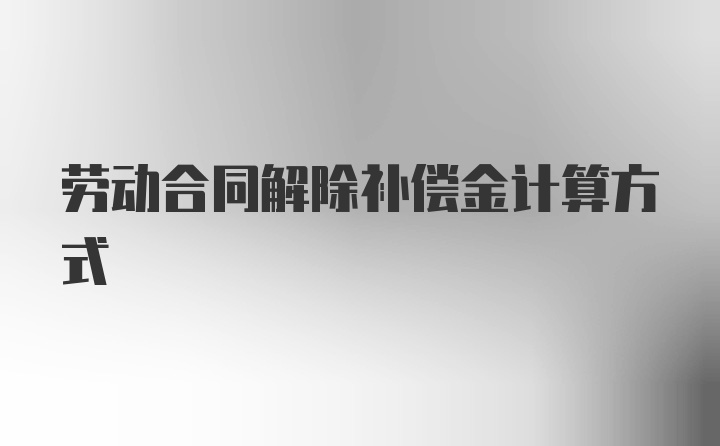 劳动合同解除补偿金计算方式